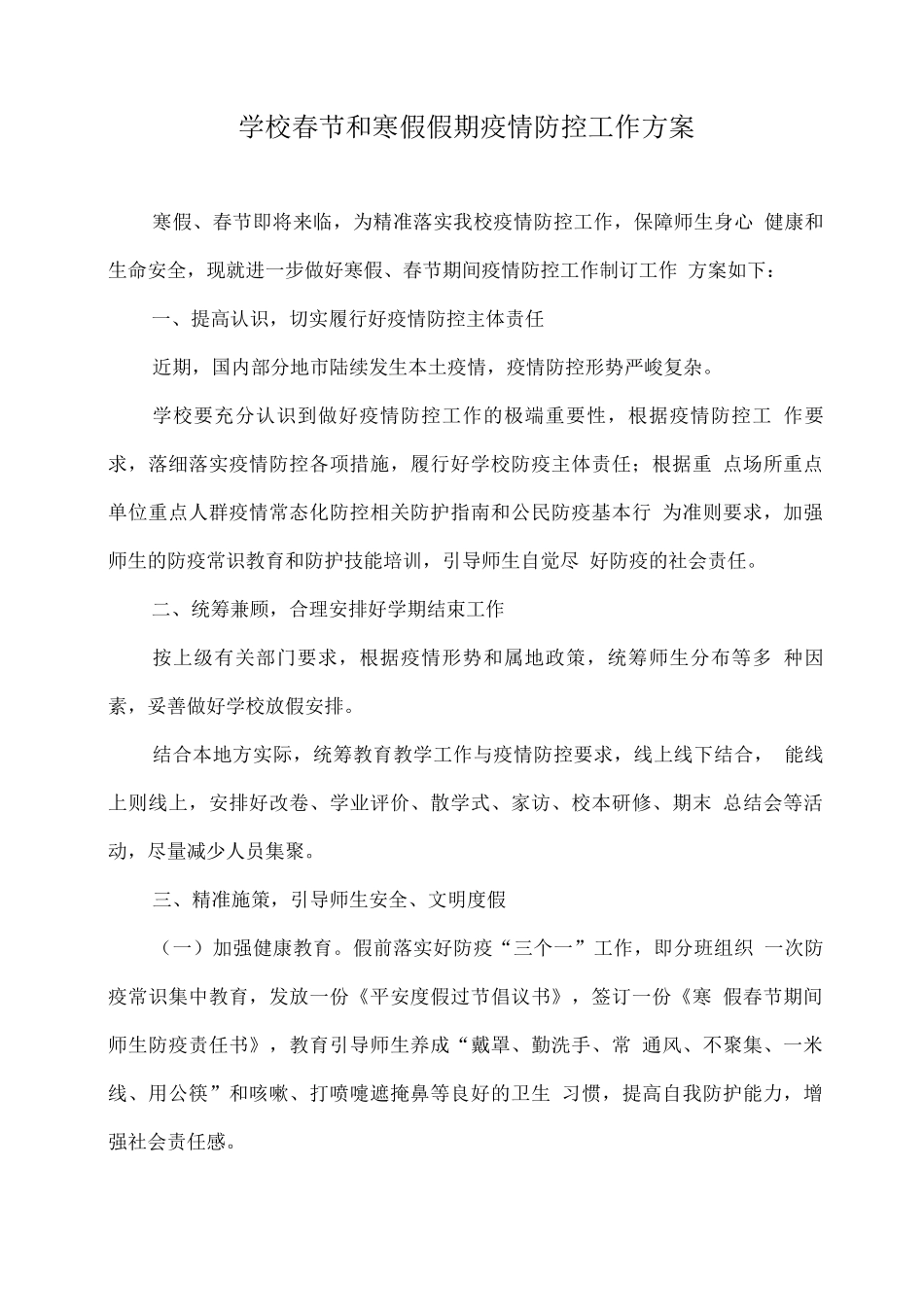 学校春节和寒假假期疫情防控工作方案

寒假、春节即将来临，为精准落实我校疫情防控工作，保障师生身心 健康和生命安全，现就进一步做好寒假、春节期间疫情防控工作制订工作 方案如下：

一、提高认识，切实履行好疫情防控主体责任

近期，国内部分地市陆续发生本土疫情，疫情防控形势严峻复杂。

学校要充分认识到做好疫情防控工作的极端重要性，根据疫情防控工 作要求，落细落实疫情防控各项措施，履行好学校防疫主体责任；根据重 点场所重点单位重点人群疫情常态化防控相关防护指南和公民防疫基本行 为准则要求，加强师生的防疫常识教育和防护技能培训，引导师生自觉尽 好防疫的社会责任。

二、统筹兼顾，合理安排好学期结束工作

按上级有关部门要求，根据疫情形势和属地政策，统筹师生分布等多 种因素，妥善做好学校放假安排。

结合本地方实际，统筹教育教学工作与疫情防控要求，线上线下结合， 能线上则线上，安排好改卷、学业评价、散学式、家访、校本研修、期末 总结会等活动，尽量减少人员集聚。

三、精准施策，引导师生安全、文明度假

（一）加强健康教育。假前落实好防疫“三个一”工作，即分班组织 一次防疫常识集中教育，发放一份《平安度假过节倡议书》，签订一份《寒 假春节期间师生防疫责任书》，教育引导师生养成“戴罩、勤洗手、常 通风、不聚集、一米线、用公筷”和咳嗽、打喷嚏遮掩鼻等良好的卫生 习惯，提高自我防护能力，增强社会责任感。